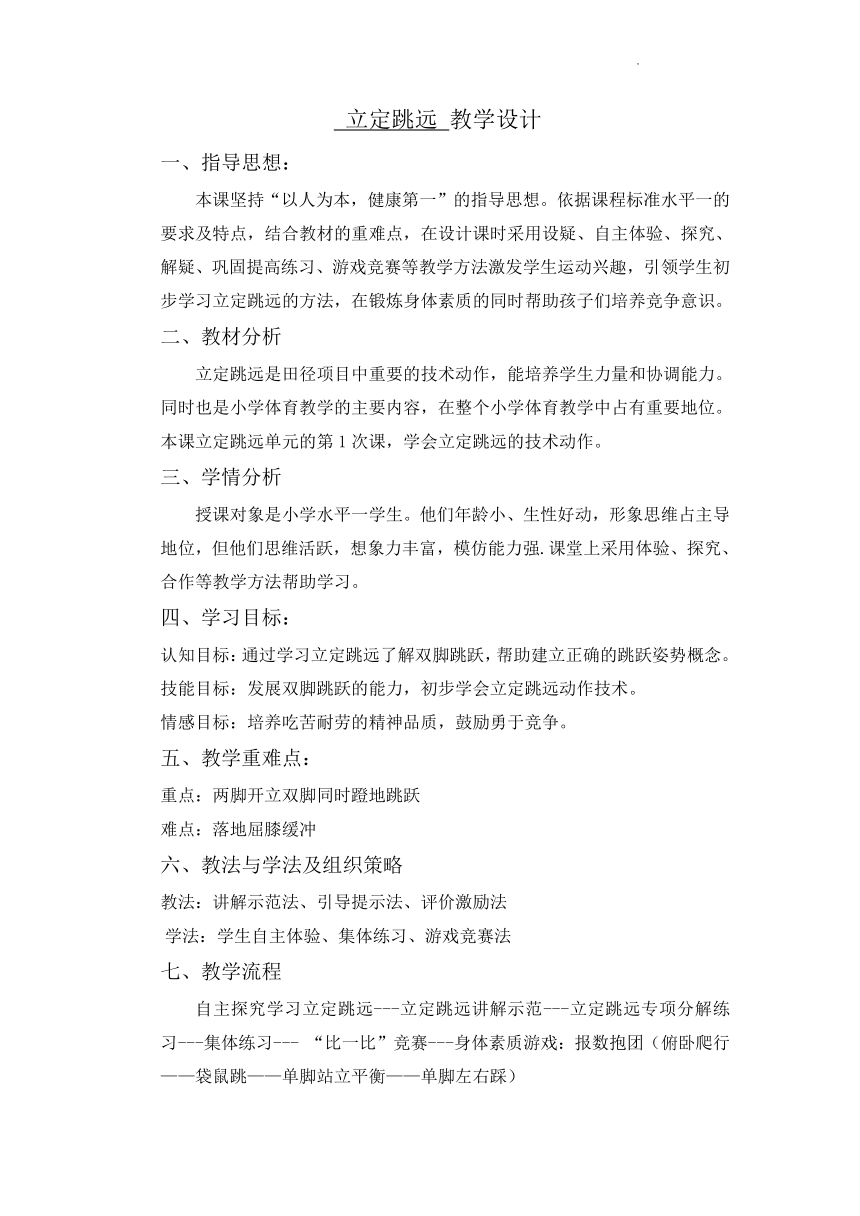 立定跳远 教学设计

一、指导思想：

本课坚持“以人为本，健康第一”的指导思想。依据课程标准水平一的要求及特点，结合教材的重难点，在设计课时采用设疑、自主体验、探究、解疑、巩固提高练习、游戏竞赛等教学方法激发学生运动兴趣，引领学生初步学习立定跳远的方法，在锻炼身体素质的同时帮助孩子们培养竞争意识。

二、教材分析

立定跳远是田径项目中重要的技术动作，能培养学生力量和协调能力。同时也是小学体育教学的主要内容，在整个小学体育教学中占有重要地位。本课立定跳远单元的第 1 次课，学会立定跳远的技术动作。

三、学情分析

授课对象是小学水平一学生。他们年龄小、生性好动，形象思维占主导地位，但他们思维活跃，想象力丰富，模仿能力强.课堂上采用体验、探究、合作等教学方法帮助学习。

四、学习目标：

认知目标：通过学习立定跳远了解双脚跳跃，帮助建立正确的跳跃姿势概念。
技能目标：发展双脚跳跃的能力，初步学会立定跳远动作技术。
情感目标：培养吃苦耐劳的精神品质，鼓励勇于竞争。

五、教学重难点：

重点：两脚开立双脚同时蹬地跳跃
难点：落地屈膝缓冲

六、教法与学法及组织策略

教法：讲解示范法、引导提示法、评价激励法
学法：学生自主体验、集体练习、游戏竞赛法

七、教学流程

自主探究学习立定跳远---立定跳远讲解示范---立定跳远专项分解练习---集体练习--- “比一比”竞赛---身体素质游戏：报数抱团（俯卧爬行——袋鼠跳——单脚站立平衡——单脚左右踩）